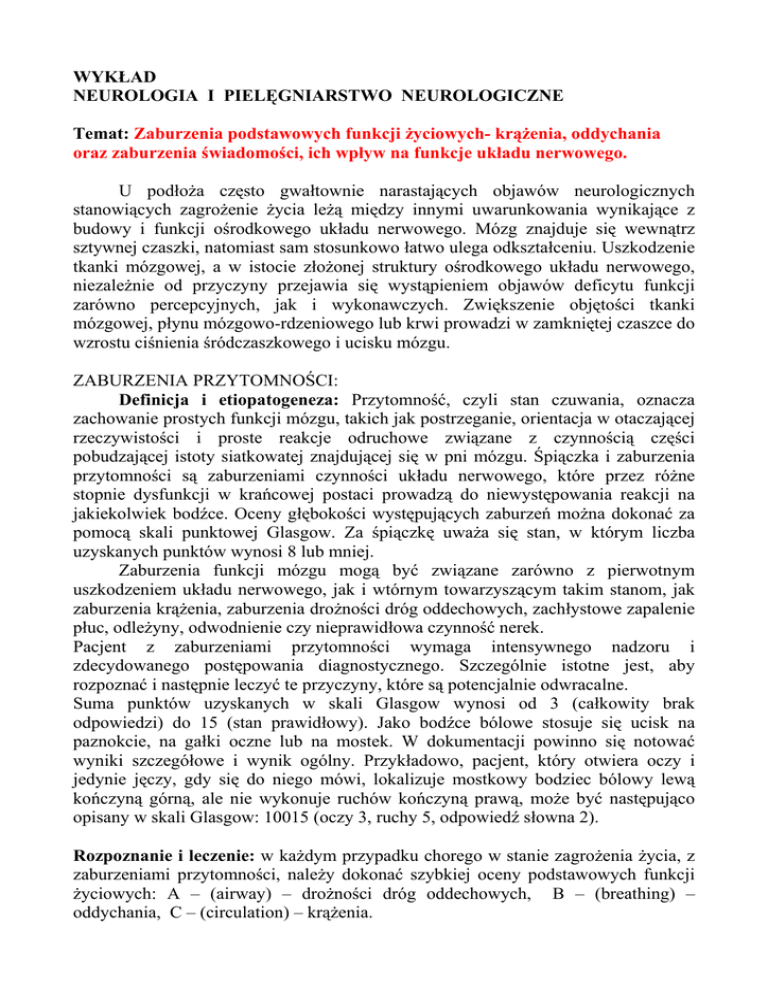 WYKŁAD
NEUROLOGIA I PIELĘGNIARSTWO NEUROLOGICZNE

Temat: Zaburzenia podstawowych funkcji życiowych- krążenia, oddychania oraz zaburzenia świadomości, ich wpływ na funkcje układu nerwowego.

U podłoża często gwałtownie narastających objawów neurologicznych stanowiących zagrożenie życia leżą między innymi uwarunkowania wynikające z budowy i funkcji ośrodkowego układu nerwowego. Mózg znajduje się wewnątrz sztywnej czaszki, natomiast sam stosunkowo łatwo ulega odkształceniu. Uszkodzenie tkanki mózgowej, a w istocie złożonej struktury ośrodkowego układu nerwowego, niezależnie od przyczyny przejawia się wystąpieniem objawów deficytu funkcji zarówno percepcyjnych, jak i wykonawczych. Zwiększenie objętości tkanki mózgowej, płynu mózgowo-rdzeniowego lub krwi prowadzi w zamkniętej czaszce do wzrostu ciśnienia śródczaszkowego i ucisku mózgu.

ZABURZENIA PRZYTOMNOŚCI:
Definicja i etiopatogeneza: Przytomność, czyli stan czuwania, oznacza zachowanie prostych funkcji mózgu, takich jak postrzeganie, orientacja w otaczającej rzeczywistości i proste reakcje odruchowe związane z czynnością części pobudzającej istoty siatkowatej znajdującej się w pni mózgu. Śpiączka i zaburzenia przytomności są zaburzeniami czynności układu nerwowego, które przez różne stopnie dysfunkcji w krańcowej postaci prowadzą do niewystępowania reakcji na jakiekolwiek bodźce. Oceny głębokości występujących zaburzeń można dokonać za pomocą skali punktowej Glasgow. Za śpiączkę uważa się stan, w którym liczba uzyskanych punktów wynosi 8 lub mniej.
Zaburzenia funkcji mózgu mogą być związane zarówno z pierwotnym uszkodzeniem układu nerwowego, jak i wtórnym towarzyszącym takim stanom, jak zaburzenia krążenia, zaburzenia drożności dróg oddechowych, zachłystowe zapalenie płuc, odleżyny, odwodnienie czy nieprawidłowa czynność nerek.
Pacjent z zaburzeniami przytomności wymaga intensywnego nadzoru i zdecydowanego postępowania diagnostycznego. Szczególnie istotne jest, aby rozpoznać i następnie leczyć te przyczyny, które są potencjalnie odwracalne.
Suma punktów uzyskanych w skali Glasgow wynosi od 3 (całkowity brak odpowiedzi) do 15 (stan prawidłowy). Jako bodźce bólowe stosuje się ucisk na paznokcie, na gałki oczne lub na mostek. W dokumentacji powinno się notować wyniki szczegółowe i wynik ogólny. Przykładowo, pacjent, który otwiera oczy i jedynie jęczy, gdy się do niego mówi, lokalizuje mostkowy bodziec bólowy lewą kończyną górną, ale nie wykonuje ruchów kończyną prawą, może być następująco opisany w skali Glasgow: 10015 (oczy 3, ruchy 5, odpowiedź słowna 2).

Rozpoznanie i leczenie: w każdym przypadku chorego w stanie zagrożenia życia, z zaburzeniami przytomności, należy dokonać szybkiej oceny podstawowych funkcji życiowych: A – (airway) – drożności dróg oddechowych, B – (breathing) – oddychania, C – (circulation) – krążenia.